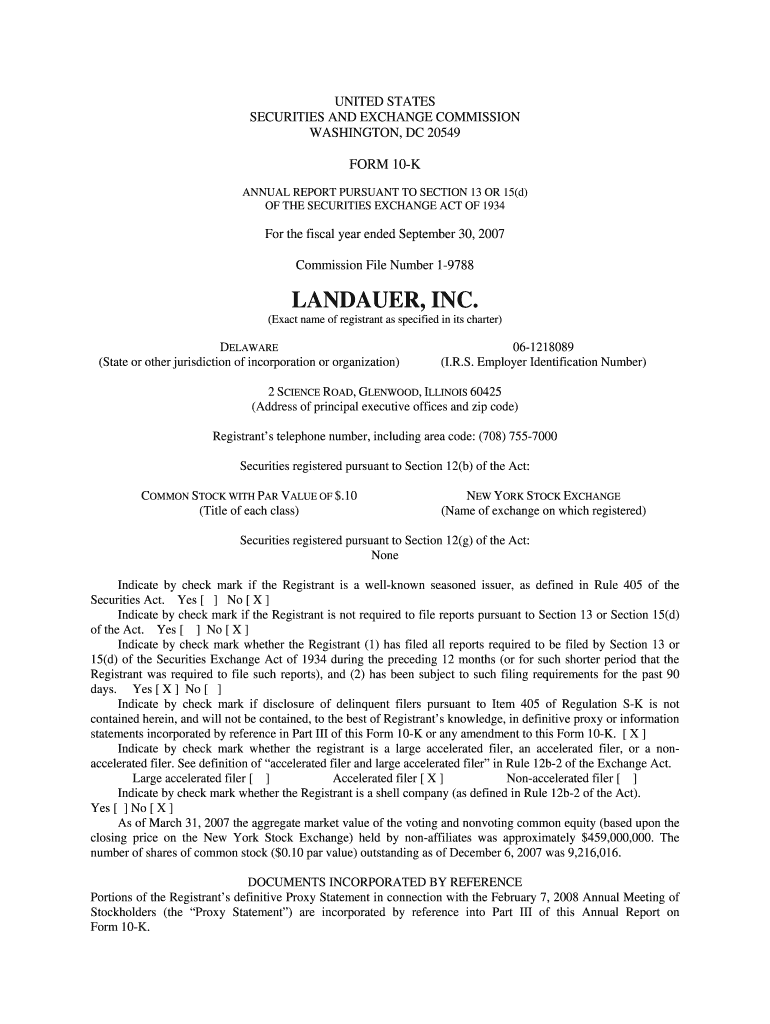 UNITED STATES
SECURITIES AND EXCHANGE COMMISSION
WASHINGTON, DC 20549

FORM 10-K

ANNUAL REPORT PURSUANT TO SECTION 13 OR 15(d)
OF THE SECURITIES EXCHANGE ACT OF 1934

For the fiscal year ended September 30, 2007

Commission File Number 1-9788

LANDAUER, INC.
(Exact name of registrant as specified in its charter)

DELAWARE
(State or other jurisdiction of incorporation or organization)

06-1218089
(I.R.S. Employer Identification Number)

2 SCIENCE ROAD, GLENWOOD, ILLINOIS 60425
(Address of principal executive offices and zip code)

Registrant's telephone number, including area code: (708) 755-7000

Securities registered pursuant to Section 12(b) of the Act:

COMMON STOCK WITH PAR VALUE OF $.10
(Title of each class)

NEW YORK STOCK EXCHANGE
(Name of exchange on which registered)

Securities registered pursuant to Section 12(g) of the Act:
None

Indicate by check mark if the Registrant is a well-known seasoned issuer, as defined in Rule 405 of the Securities Act. Yes [ ] No [ X ]
Indicate by check mark if the Registrant is not required to file reports pursuant to Section 13 or Section 15(d) of the Act. Yes [ ] No [ X ]
Indicate by check mark whether the Registrant (1) has filed all reports required to be filed by Section 13 or 15(d) of the Securities Exchange Act of 1934 during the preceding 12 months (or for such shorter period that the Registrant was required to file such reports), and (2) has been subject to such filing requirements for the past 90 days. Yes [ X ] No [ ]
Indicate by check mark if disclosure of delinquent filers pursuant to Item 405 of Regulation S-K is not contained herein, and will not be contained, to the best of Registrant's knowledge, in definitive proxy or information statements incorporated by reference in Part III of this Form 10-K or any amendment to this Form 10-K. [ X ]
Indicate by check mark whether the registrant is a large accelerated filer, an accelerated filer, or a non-accelerated filer. See definition of "accelerated filer and large accelerated filer" in Rule 12b-2 of the Exchange Act.
Large accelerated filer [ ] Accelerated filer [ X ] Non-accelerated filer [ ]
Indicate by check mark whether the Registrant is a shell company (as defined in Rule 12b-2 of the Act). Yes [ ] No [ X ]
As of March 31, 2007 the aggregate market value of the voting and nonvoting common equity (based upon the closing price on the New York Stock Exchange) held by non-affiliates was approximately $459,000,000. The number of shares of common stock ($0.10 par value) outstanding as of December 6, 2007 was 9,216,016.

DOCUMENTS INCORPORATED BY REFERENCE
Portions of the Registrant's definitive Proxy Statement in connection with the February 7, 2008 Annual Meeting of Stockholders (the "Proxy Statement") are incorporated by reference into Part III of this Annual Report on Form 10-K.